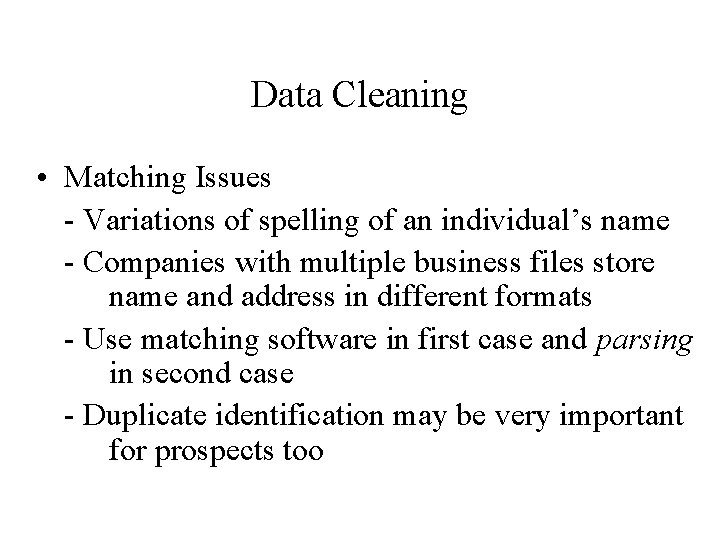 Data Cleaning

• Matching Issues
- Variations of spelling of an individual's name
- Companies with multiple business files store name and address in different formats
- Use matching software in first case and parsing in second case
- Duplicate identification may be very important for prospects too